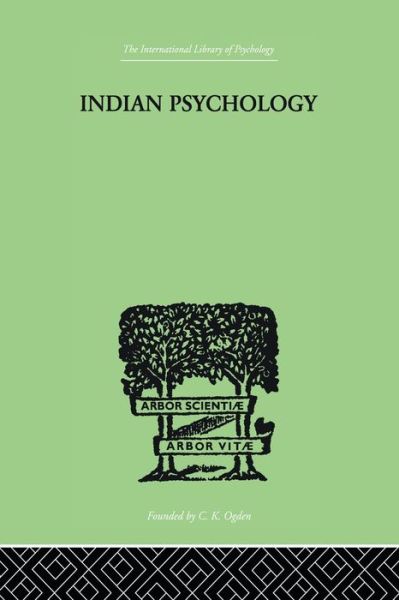 The International Library of Psychology

INDIAN PSYCHOLOGY

ARBOR SCIENTIÆ

ARBOR VITÆ

Founded by C. K. Ogden